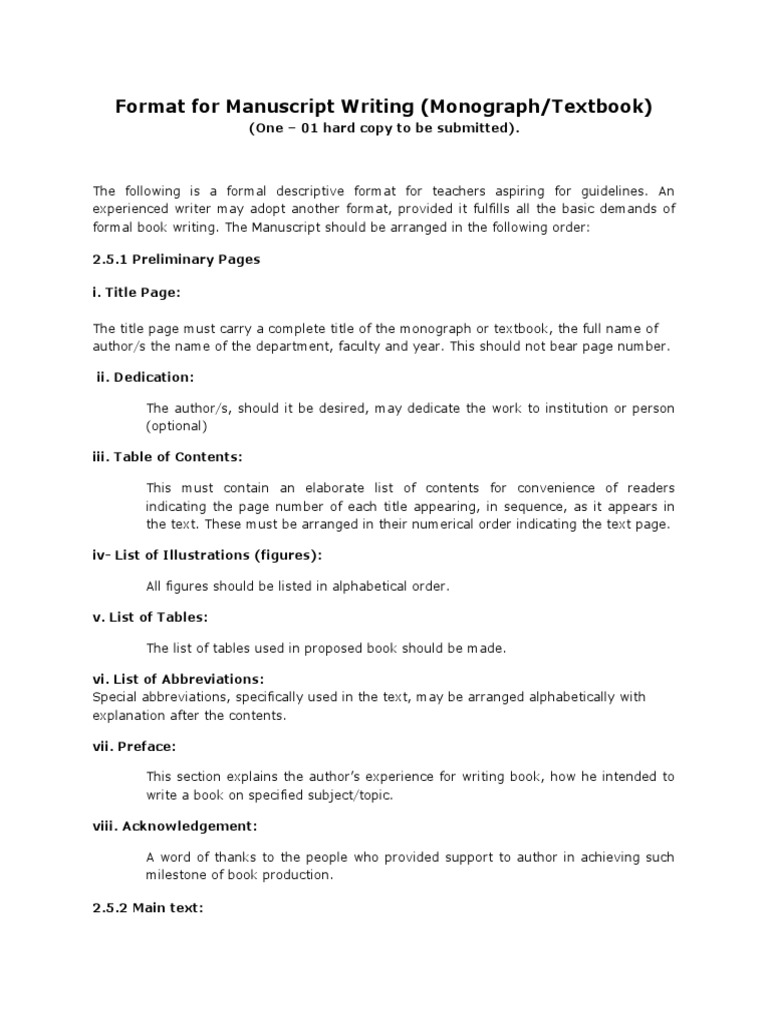 Format for Manuscript Writing (Monograph/Textbook)
(One – 01 hard copy to be submitted).

The following is a formal descriptive format for teachers aspiring for guidelines. An experienced writer may adopt another format, provided it fulfills all the basic demands of formal book writing. The Manuscript should be arranged in the following order:

2.5.1 Preliminary Pages

i. Title Page:

The title page must carry a complete title of the monograph or textbook, the full name of author/s the name of the department, faculty and year. This should not bear page number.

ii. Dedication:

The author/s, should it be desired, may dedicate the work to institution or person (optional)

iii. Table of Contents:

This must contain an elaborate list of contents for convenience of readers indicating the page number of each title appearing, in sequence, as it appears in the text. These must be arranged in their numerical order indicating the text page.

iv- List of Illustrations (figures):

All figures should be listed in alphabetical order.

v. List of Tables:

The list of tables used in proposed book should be made.

vi. List of Abbreviations:
Special abbreviations, specifically used in the text, may be arranged alphabetically with explanation after the contents.

vii. Preface:

This section explains the author's experience for writing book, how he intended to write a book on specified subject/topic.

viii. Acknowledgement:

A word of thanks to the people who provided support to author in achieving such milestone of book production.

2.5.2 Main text: